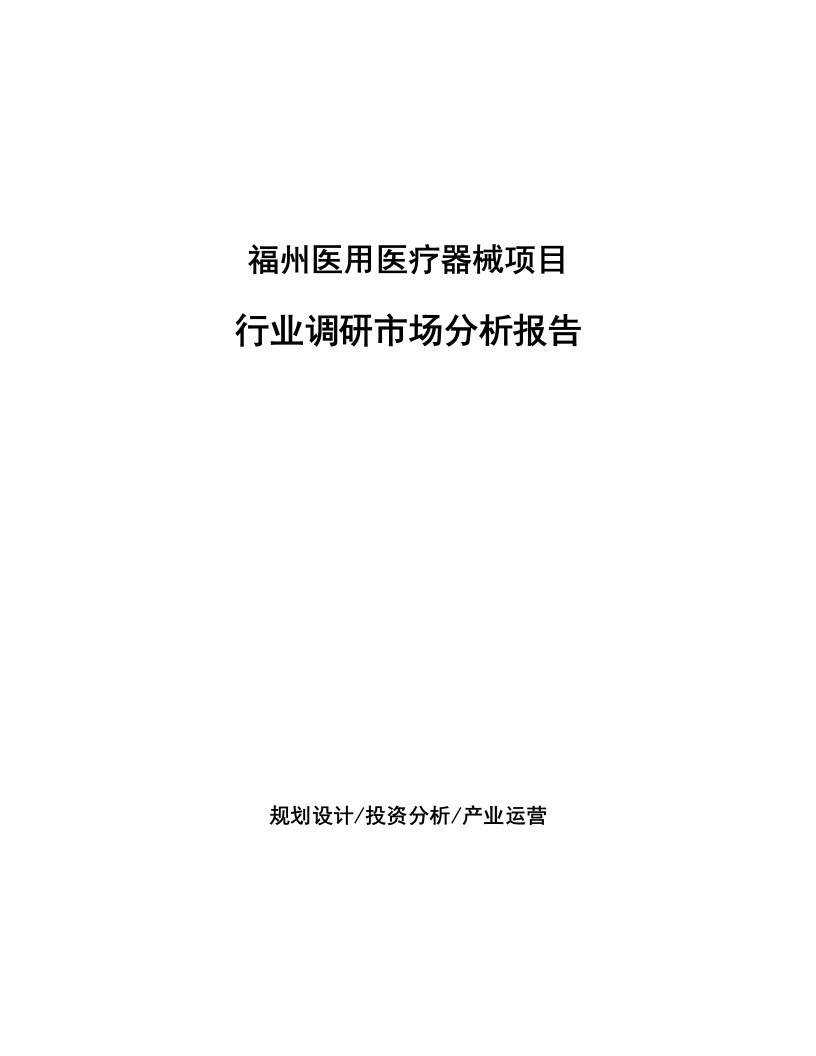 福州医用医疗器械项目

行业调研市场分析报告

规划设计/投资分析/产业运营